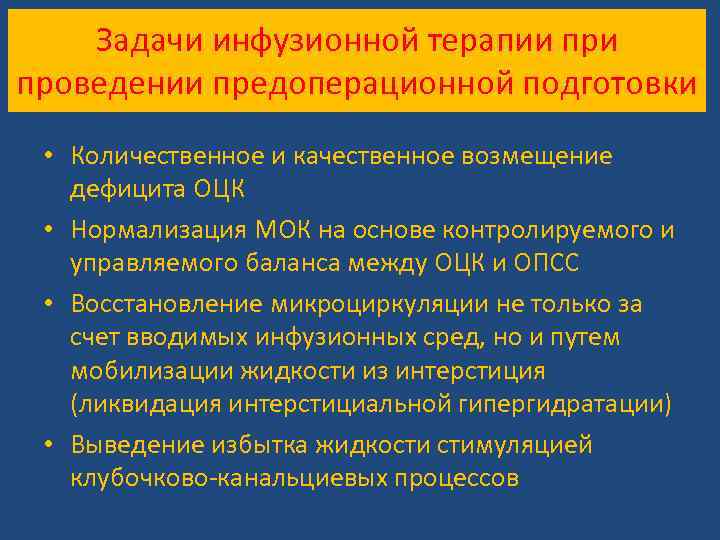 Задачи инфузионной терапии при проведении предоперационной подготовки

• Количественное и качественное возмещение дефицита ОЦК
• Нормализация МОК на основе контролируемого и управляемого баланса между ОЦК и ОПСС
• Восстановление микроциркуляции не только за счет вводимых инфузионных сред, но и путем мобилизации жидкости из интерстиция (ликвидация интерстициальной гипергидратации)
• Выведение избытка жидкости стимуляцией клубочково-канальциевых процессов